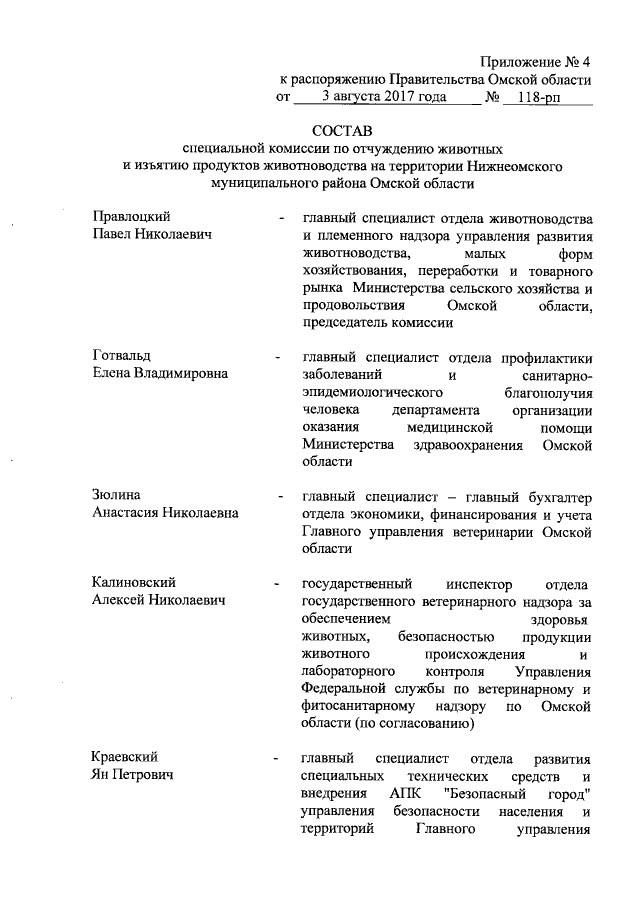 Приложение № 4
к распоряжению Правительства Омской области
от 3 августа 2017 года № 118-рп

СОСТАВ
специальной комиссии по отчуждению животных
и изъятию продуктов животноводства на территории Нижнеомского
муниципального района Омской области

Правлоцкий
Павел Николаевич

- главный специалист отдела животноводства и племенного надзора управления развития животноводства, малых форм хозяйствования, переработки и товарного рынка Министерства сельского хозяйства и продовольствия Омской области, председатель комиссии

Готвальд
Елена Владимировна

- главный специалист отдела профилактики заболеваний и санитарно-эпидемиологического благополучия человека департамента организации оказания медицинской помощи Министерства здравоохранения Омской области

Зюлина
Анастасия Николаевна

- главный специалист – главный бухгалтер отдела экономики, финансирования и учета Главного управления ветеринарии Омской области

Калиновский
Алексей Николаевич

- государственный инспектор отдела государственного ветеринарного надзора за обеспечением здоровья животных, безопасностью продукции животного происхождения и лабораторного контроля Управления Федеральной службы по ветеринарному и фитосанитарному надзору по Омской области (по согласованию)

Краевский
Ян Петрович

- главный специалист отдела развития специальных технических средств и внедрения АПК "Безопасный город" управления безопасности населения и территорий Главного управления